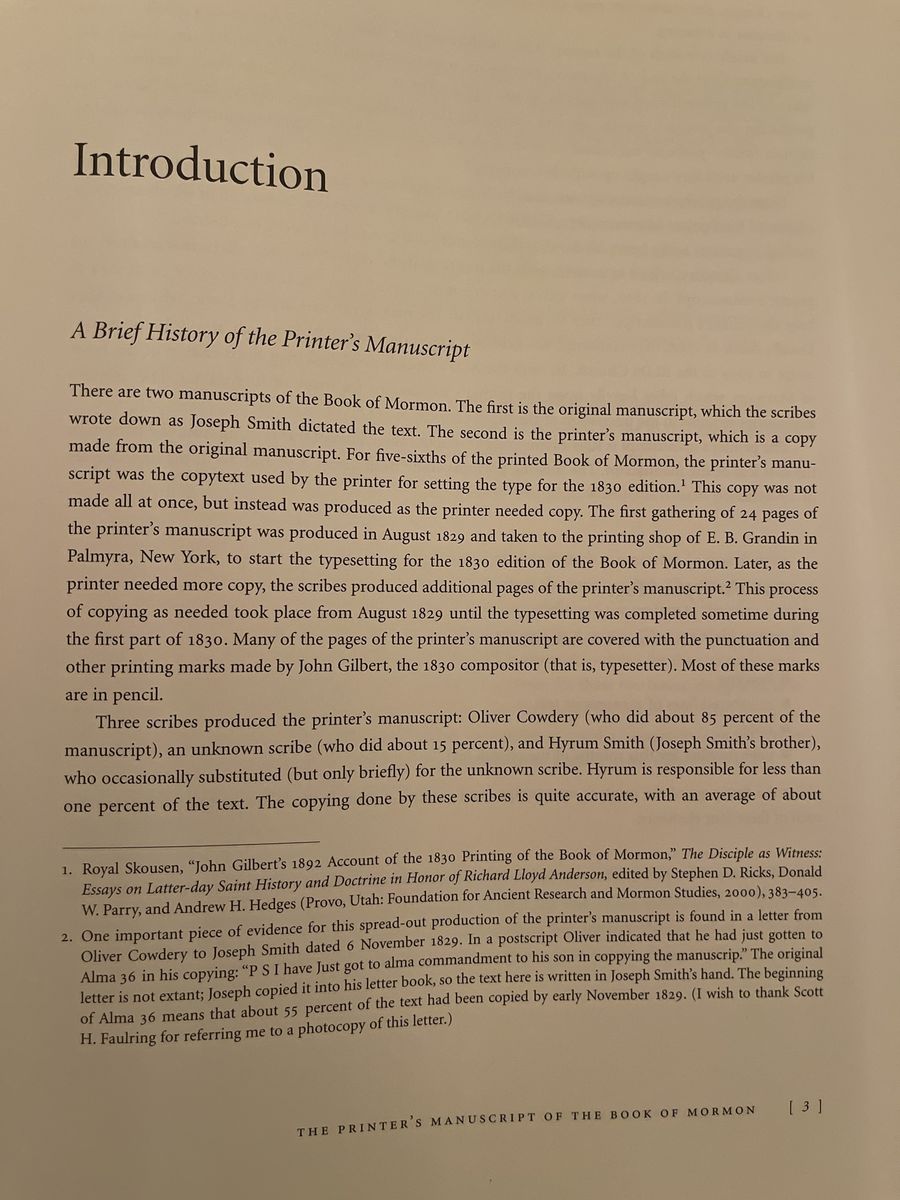 Introduction

A Brief History of the Printer's Manuscript

There are two manuscripts of the Book of Mormon. The first is the original manuscript, which the scribes wrote down as Joseph Smith dictated the text. The second is the printer's manuscript, which is a copy made from the original manuscript. For five-sixths of the printed Book of Mormon, the printer's manuscript was the copytext used by the printer for setting the type for the 1830 edition.$^{1}$ This copy was not made all at once, but instead was produced as the printer needed copy. The first gathering of 24 pages of the printer's manuscript was produced in August 1829 and taken to the printing shop of E. B. Grandin in Palmyra, New York, to start the typesetting for the 1830 edition of the Book of Mormon. Later, as the printer needed more copy, the scribes produced additional pages of the printer's manuscript.$^{2}$ This process of copying as needed took place from August 1829 until the typesetting was completed sometime during the first part of 1830. Many of the pages of the printer's manuscript are covered with the punctuation and other printing marks made by John Gilbert, the 1830 compositor (that is, typesetter). Most of these marks are in pencil.

Three scribes produced the printer's manuscript: Oliver Cowdery (who did about 85 percent of the manuscript), an unknown scribe (who did about 15 percent), and Hyrum Smith (Joseph Smith's brother), who occasionally substituted (but only briefly) for the unknown scribe. Hyrum is responsible for less than one percent of the text. The copying done by these scribes is quite accurate, with an average of about

1. Royal Skousen, "John Gilbert's 1892 Account of the 1830 Printing of the Book of Mormon," The Disciple as Witness: Essays on Latter-day Saint History and Doctrine in Honor of Richard Lloyd Anderson, edited by Stephen D. Ricks, Donald W. Parry, and Andrew H. Hedges (Provo, Utah: Foundation for Ancient Research and Mormon Studies, 2000), 383–405.

2. One important piece of evidence for this spread-out production of the printer's manuscript is found in a letter from Oliver Cowdery to Joseph Smith dated 6 November 1829. In a postscript Oliver indicated that he had just gotten to Alma 36 in his copying: "P S I have Just got to alma commandment to his son in coppying the manuscrip." The original letter is not extant; Joseph copied it into his letter book, so the text here is written in Joseph Smith's hand. The beginning of Alma 36 means that about 55 percent of the text had been copied by early November 1829. (I wish to thank Scott H. Faulring for referring me to a photocopy of this letter.)

THE PRINTER'S MANUSCRIPT OF THE BOOK OF MORMON [ 3 ]